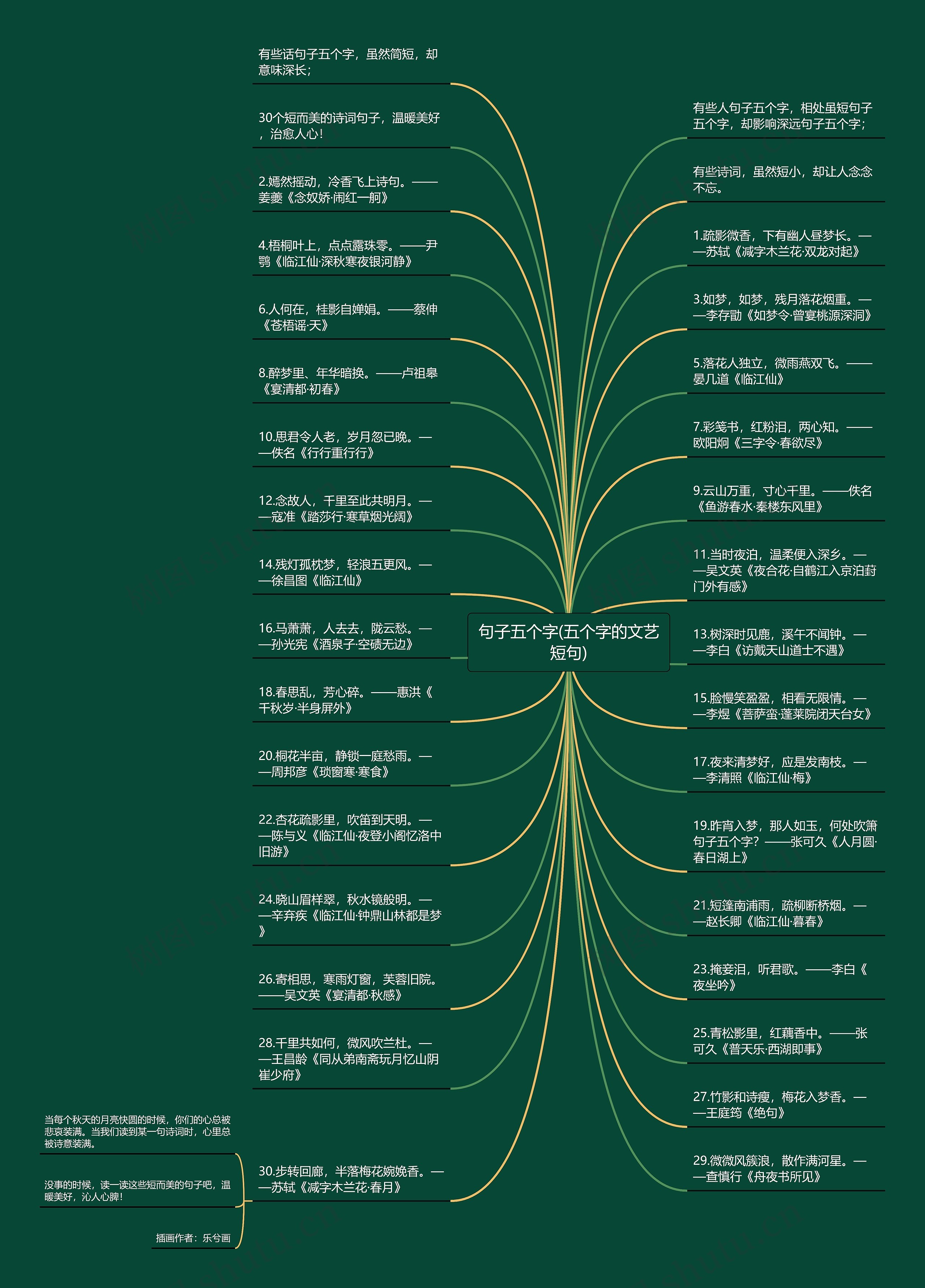 句子五个字(五个字的文艺短句)

有些话句子五个字，虽然简短，却意味深长；

30个短而美的诗词句子，温暖美好，治愈人心！

2.嫣然摇动，冷香飞上诗句。——姜夔《念奴娇·闹红一舸》

4.梧桐叶上，点点露珠零。——尹鹗《临江仙·深秋寒夜银河静》

6.人何在，桂影自婵娟。——蔡伸《苍梧谣·天》

8.醉梦里、年华暗换。——卢祖皋《宴清都·初春》

10.思君令人老，岁月忽已晚。——佚名《行行重行行》

12.念故人，千里至此共明月。——寇准《踏莎行·寒草烟光阔》

14.残灯孤枕梦，轻浪五更风。——徐昌图《临江仙》

16.马萧萧，人去去，陇云愁。——孙光宪《酒泉子·空碛无边》

18.春思乱，芳心碎。——惠洪《千秋岁·半身屏外》

20.桐花半亩，静锁一庭愁雨。——周邦彦《琐窗寒·寒食》

22.杏花疏影里，吹笛到天明。——陈与义《临江仙·夜登小阁忆洛中旧游》

24.晓山眉样翠，秋水镜般明。——辛弃疾《临江仙·钟鼎山林都是梦》

26.寄相思，寒雨灯窗，芙蓉旧院。——吴文英《宴清都·秋感》

28.千里共如何，微风吹兰杜。——王昌龄《同从弟南斋玩月忆山阴崔少府》

30.步转回廊，半落梅花婉娩香。——苏轼《减字木兰花·春月》

当每个秋天的月亮快圆的时候，你们的心总被悲哀装满。当我们读到某一句诗词时，心里总被诗意装满。

没事的时候，读一读这些短而美的句子吧，温暖美好，沁人心脾！

插画作者：乐兮画

有些人句子五个字，相处虽短句子五个字，却影响深远句子五个字；

有些诗词，虽然短小，却让人念念不忘。

1.疏影微香，下有幽人昼梦长。——苏轼《减字木兰花·双龙对起》

3.如梦，如梦，残月落花烟重。——李存勖《如梦令·曾宴桃源深洞》

5.落花人独立，微雨燕双飞。——晏几道《临江仙》

7.彩笺书，红粉泪，两心知。——欧阳炯《三字令·春欲尽》

9.云山万重，寸心千里。——佚名《鱼游春水·秦楼东风里》

11.当时夜泊，温柔便入深乡。——吴文英《夜合花·自鹤江入京泊葑门外有感》

13.树深时见鹿，溪午不闻钟。——李白《访戴天山道士不遇》

15.脸慢笑盈盈，相看无限情。——李煜《菩萨蛮·蓬莱院闭天台女》

17.夜来清梦好，应是发南枝。——李清照《临江仙·梅》

19.昨宵入梦，那人如玉，何处吹箫句子五个字？——张可久《人月圆·春日湖上》

21.短篷南浦雨，疏柳断桥烟。——赵长卿《临江仙·暮春》

23.掩妾泪，听君歌。——李白《夜坐吟》

25.青松影里，红藕香中。——张可久《普天乐·西湖即事》

27.竹影和诗瘦，梅花入梦香。——王庭筠《绝句》

29.微微风簇浪，散作满河星。——查慎行《舟夜书所见》